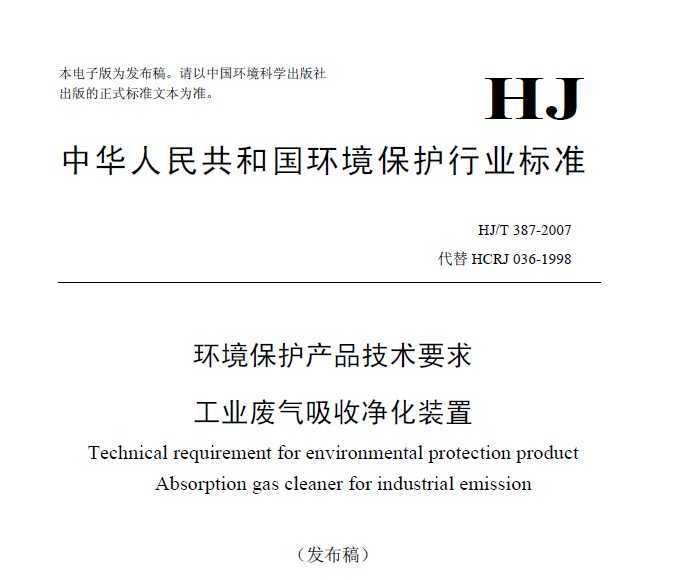 本电子版为发布稿。请以中国环境科学出版社出版的正式标准文本为准。

HJ

中华人民共和国环境保护行业标准

HJ/T 387-2007
代替 HCRJ 036-1998

环境保护产品技术要求
工业废气吸收净化装置
Technical requirement for environmental protection product
Absorption gas cleaner for industrial emission

（发布稿）